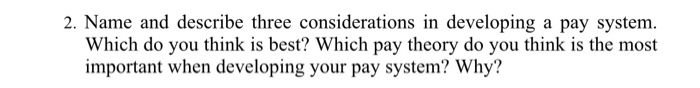 2. Name and describe three considerations in developing a pay system. Which do you think is best? Which pay theory do you think is the most important when developing your pay system? Why?